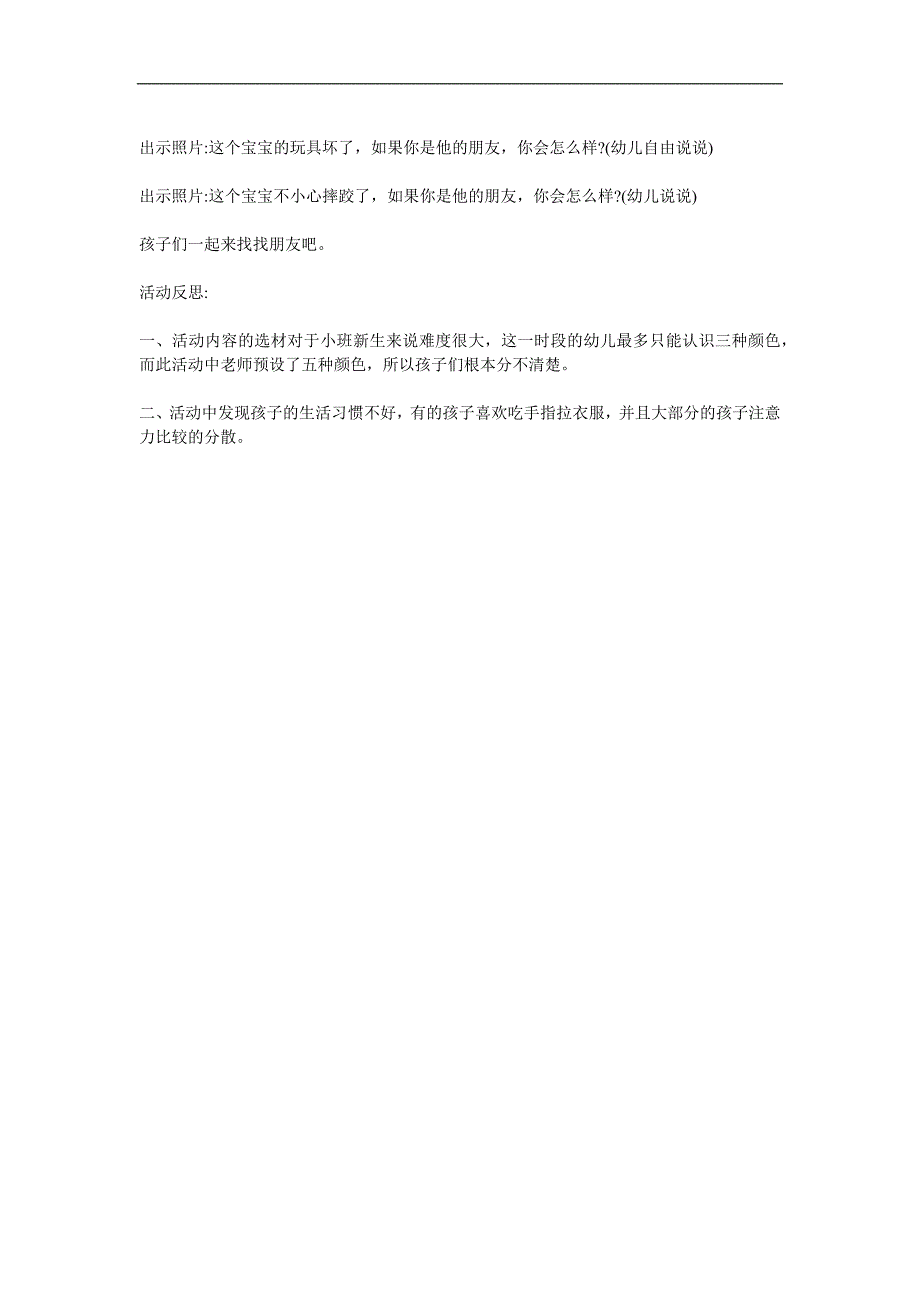 出示照片:这个宝宝的玩具坏了，如果你是他的朋友，你会怎么样?(幼儿自由说说)

出示照片:这个宝宝不小心摔跤了，如果你是他的朋友，你会怎么样?(幼儿说说)

孩子们一起来找找朋友吧。

活动反思:

一、活动内容的选材对于小班新生来说难度很大，这一时段的幼儿最多只能认识三种颜色，而此活动中老师预设了五种颜色，所以孩子们根本分不清楚。

二、活动中发现孩子的生活习惯不好，有的孩子喜欢吃手指拉衣服，并且大部分的孩子注意力比较的分散。